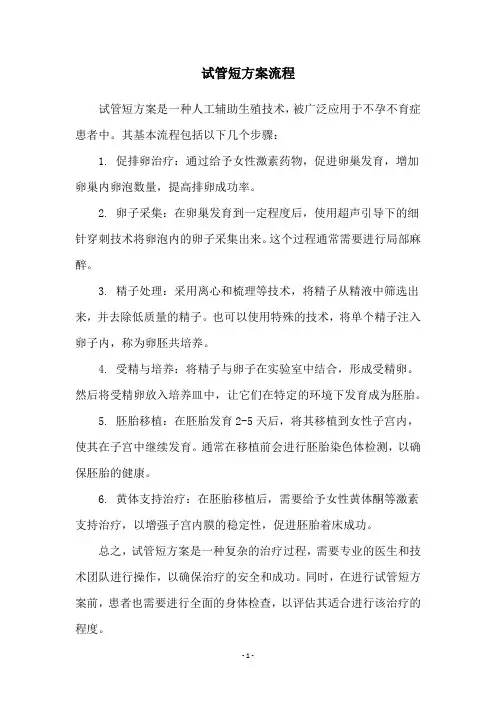 试管短方案流程

试管短方案是一种人工辅助生殖技术，被广泛应用于不孕不育症患者中。其基本流程包括以下几个步骤：

1. 促排卵治疗：通过给予女性激素药物，促进卵巢发育，增加卵巢内卵泡数量，提高排卵成功率。

2. 卵子采集：在卵巢发育到一定程度后，使用超声引导下的细针穿刺技术将卵泡内的卵子采集出来。这个过程通常需要进行局部麻醉。

3. 精子处理：采用离心和梳理等技术，将精子从精液中筛选出来，并去除低质量的精子。也可以使用特殊的技术，将单个精子注入卵子内，称为卵胚共培养。

4. 受精与培养：将精子与卵子在实验室中结合，形成受精卵。然后将受精卵放入培养皿中，让它们在特定的环境下发育成为胚胎。

5. 胚胎移植：在胚胎发育 2-5 天后，将其移植到女性子宫内，使其在子宫中继续发育。通常在移植前会进行胚胎染色体检测，以确保胚胎的健康。

6. 黄体支持治疗：在胚胎移植后，需要给予女性黄体酮等激素支持治疗，以增强子宫内膜的稳定性，促进胚胎着床成功。

总之，试管短方案是一种复杂的治疗过程，需要专业的医生和技术团队进行操作，以确保治疗的安全和成功。同时，在进行试管短方案前，患者也需要进行全面的身体检查，以评估其适合进行该治疗的程度。

- 1 -